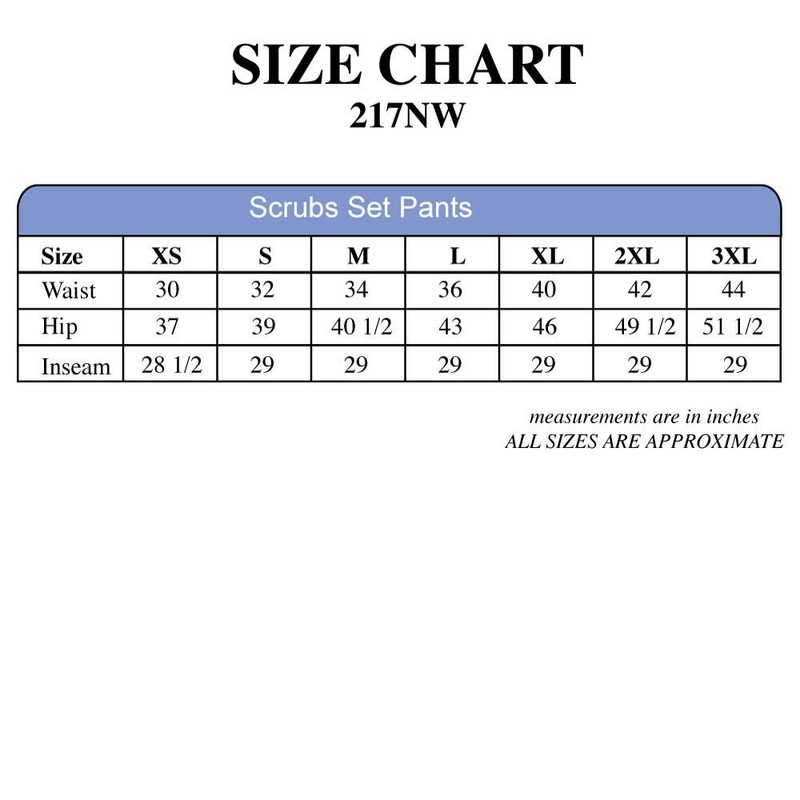 SIZE CHART
217NW

Scrubs Set Pants

| Size | XS | S | M | L | XL | 2XL | 3XL |
|---|---|---|---|---|---|---|---|
| Waist | 30 | 32 | 34 | 36 | 40 | 42 | 44 |
| Hip | 37 | 39 | 40 1/2 | 43 | 46 | 49 1/2 | 51 1/2 |
| Inseam | 28 1/2 | 29 | 29 | 29 | 29 | 29 | 29 |

measurements are in inches
ALL SIZES ARE APPROXIMATE